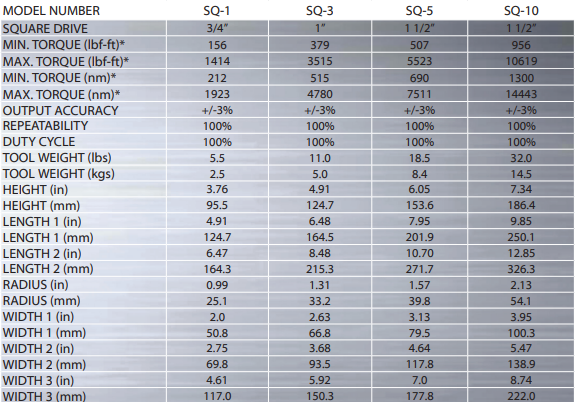 | MODEL NUMBER | SQ-1 | SQ-3 | SQ-5 | SQ-10 |
|---|---|---|---|---|
| SQUARE DRIVE | 3/4" | 1" | 1 1/2" | 1 1/2" |
| MIN. TORQUE (lbf-ft)* | 156 | 379 | 507 | 956 |
| MAX. TORQUE (lbf-ft)* | 1414 | 3515 | 5523 | 10619 |
| MIN. TORQUE (nm)* | 212 | 515 | 690 | 1300 |
| MAX. TORQUE (nm)* | 1923 | 4780 | 7511 | 14443 |
| OUTPUT ACCURACY | +/-3% | +/-3% | +/-3% | +/-3% |
| REPEATABILITY | 100% | 100% | 100% | 100% |
| DUTY CYCLE | 100% | 100% | 100% | 100% |
| TOOL WEIGHT (lbs) | 5.5 | 11.0 | 18.5 | 32.0 |
| TOOL WEIGHT (kgs) | 2.5 | 5.0 | 8.4 | 14.5 |
| HEIGHT (in) | 3.76 | 4.91 | 6.05 | 7.34 |
| HEIGHT (mm) | 95.5 | 124.7 | 153.6 | 186.4 |
| LENGTH 1 (in) | 4.91 | 6.48 | 7.95 | 9.85 |
| LENGTH 1 (mm) | 124.7 | 164.5 | 201.9 | 250.1 |
| LENGTH 2 (in) | 6.47 | 8.48 | 10.70 | 12.85 |
| LENGTH 2 (mm) | 164.3 | 215.3 | 271.7 | 326.3 |
| RADIUS (in) | 0.99 | 1.31 | 1.57 | 2.13 |
| RADIUS (mm) | 25.1 | 33.2 | 39.8 | 54.1 |
| WIDTH 1 (in) | 2.0 | 2.63 | 3.13 | 3.95 |
| WIDTH 1 (mm) | 50.8 | 66.8 | 79.5 | 100.3 |
| WIDTH 2 (in) | 2.75 | 3.68 | 4.64 | 5.47 |
| WIDTH 2 (mm) | 69.8 | 93.5 | 117.8 | 138.9 |
| WIDTH 3 (in) | 4.61 | 5.92 | 7.0 | 8.74 |
| WIDTH 3 (mm) | 117.0 | 150.3 | 177.8 | 222.0 |